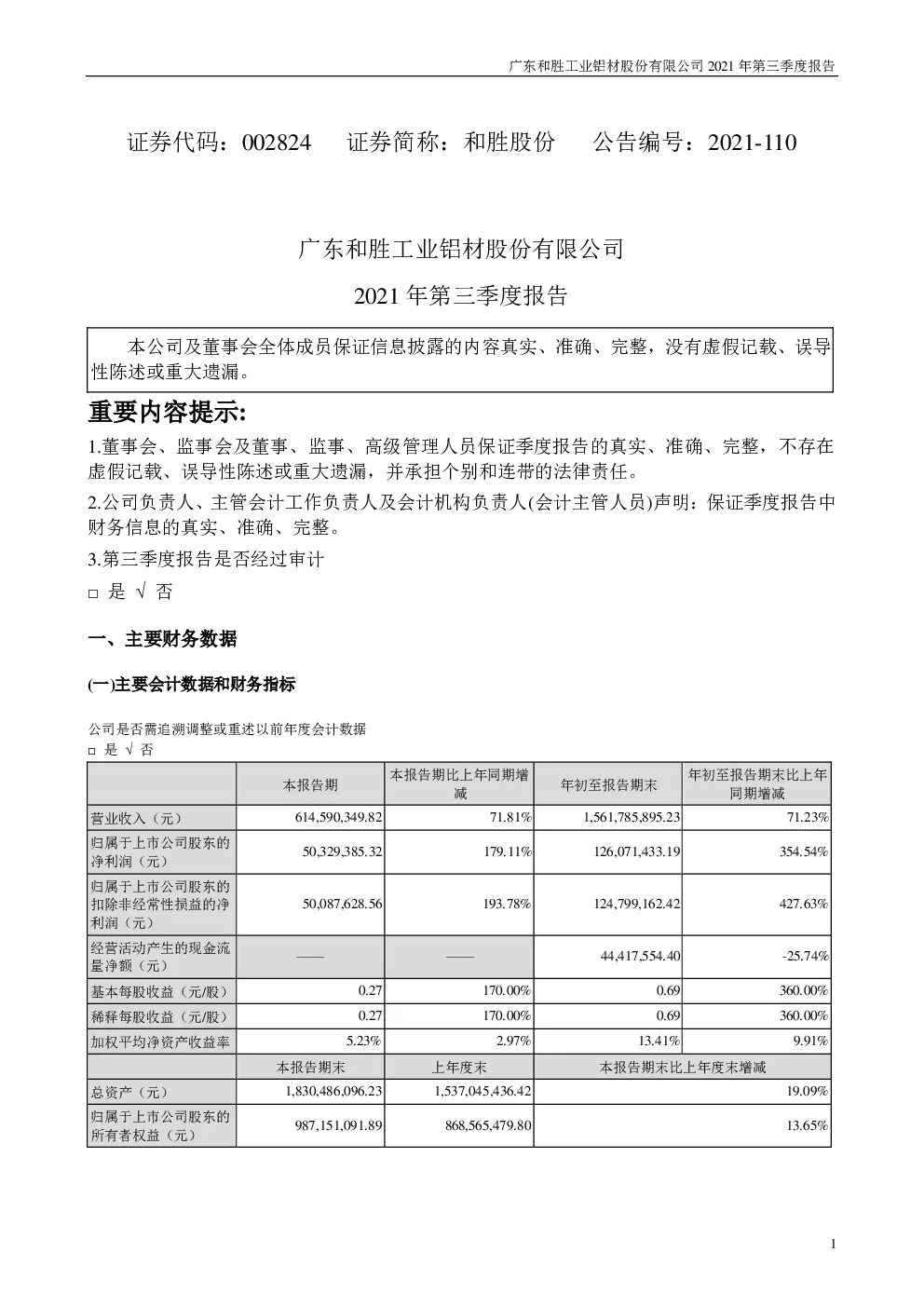 广东和胜工业铝材股份有限公司 2021 年第三季度报告

证券代码：002824　证券简称：和胜股份　公告编号：2021-110

广东和胜工业铝材股份有限公司

2021 年第三季度报告

本公司及董事会全体成员保证信息披露的内容真实、准确、完整，没有虚假记载、误导性陈述或重大遗漏。

重要内容提示:

1.董事会、监事会及董事、监事、高级管理人员保证季度报告的真实、准确、完整，不存在虚假记载、误导性陈述或重大遗漏，并承担个别和连带的法律责任。

2.公司负责人、主管会计工作负责人及会计机构负责人(会计主管人员)声明：保证季度报告中财务信息的真实、准确、完整。

3.第三季度报告是否经过审计

□ 是 √ 否

一、主要财务数据

(一)主要会计数据和财务指标

公司是否需追溯调整或重述以前年度会计数据

□ 是 √ 否

| | 本报告期 | 本报告期比上年同期增减 | 年初至报告期末 | 年初至报告期末比上年同期增减 |
|---|---|---|---|---|
| 营业收入（元） | 614,590,349.82 | 71.81% | 1,561,785,895.23 | 71.23% |
| 归属于上市公司股东的净利润（元） | 50,329,385.32 | 179.11% | 126,071,433.19 | 354.54% |
| 归属于上市公司股东的扣除非经常性损益的净利润（元） | 50,087,628.56 | 193.78% | 124,799,162.42 | 427.63% |
| 经营活动产生的现金流量净额（元） | —— | —— | 44,417,554.40 | -25.74% |
| 基本每股收益（元/股） | 0.27 | 170.00% | 0.69 | 360.00% |
| 稀释每股收益（元/股） | 0.27 | 170.00% | 0.69 | 360.00% |
| 加权平均净资产收益率 | 5.23% | 2.97% | 13.41% | 9.91% |
| | 本报告期末 | 上年度末 | 本报告期末比上年度末增减 | |
| 总资产（元） | 1,830,486,096.23 | 1,537,045,436.42 | 19.09% | |
| 归属于上市公司股东的所有者权益（元） | 987,151,091.89 | 868,565,479.80 | 13.65% | |

1